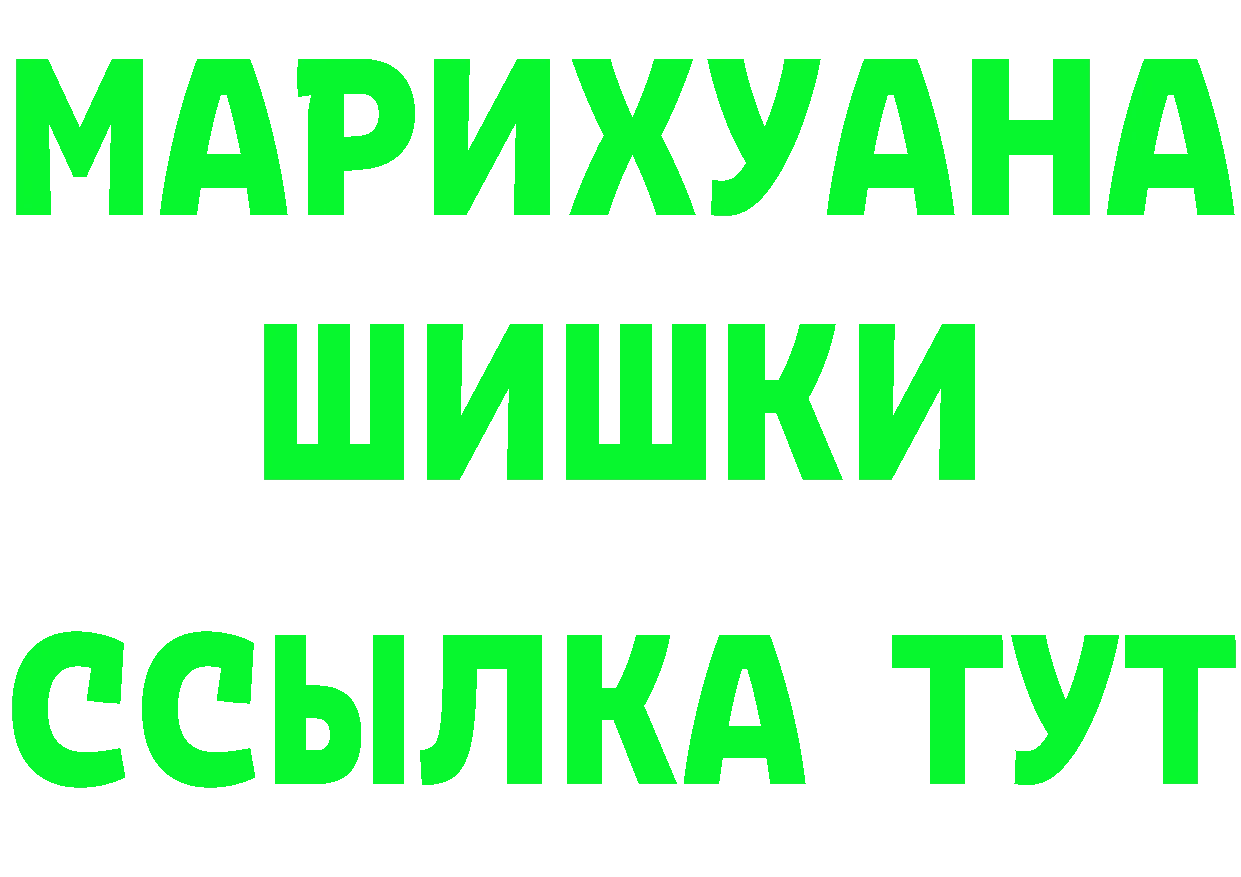 МАРИХУАНА
ШИШКИ
ССЫЛКА ТУТ